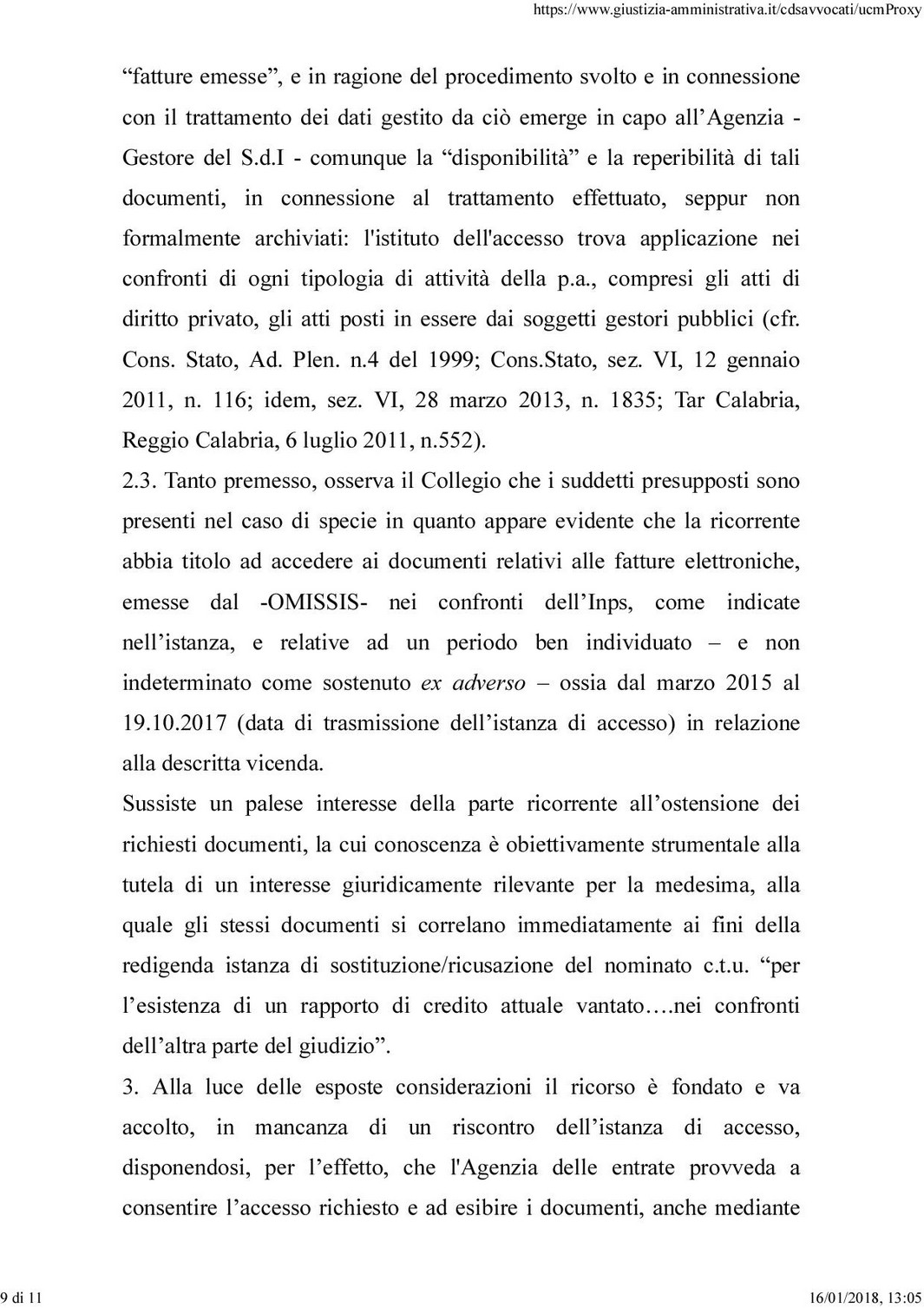 https://www.giustizia-amministrativa.it/cdsavvocati/ucmProxy

“fatture emesse”, e in ragione del procedimento svolto e in connessione con il trattamento dei dati gestito da ciò emerge in capo all’Agenzia - Gestore del S.d.I - comunque la “disponibilità” e la reperibilità di tali documenti, in connessione al trattamento effettuato, seppur non formalmente archiviati: l'istituto dell'accesso trova applicazione nei confronti di ogni tipologia di attività della p.a., compresi gli atti di diritto privato, gli atti posti in essere dai soggetti gestori pubblici (cfr. Cons. Stato, Ad. Plen. n.4 del 1999; Cons.Stato, sez. VI, 12 gennaio 2011, n. 116; idem, sez. VI, 28 marzo 2013, n. 1835; Tar Calabria, Reggio Calabria, 6 luglio 2011, n.552).

2.3. Tanto premesso, osserva il Collegio che i suddetti presupposti sono presenti nel caso di specie in quanto appare evidente che la ricorrente abbia titolo ad accedere ai documenti relativi alle fatture elettroniche, emesse dal -OMISSIS- nei confronti dell’Inps, come indicate nell’istanza, e relative ad un periodo ben individuato – e non indeterminato come sostenuto ex adverso – ossia dal marzo 2015 al 19.10.2017 (data di trasmissione dell’istanza di accesso) in relazione alla descritta vicenda.

Sussiste un palese interesse della parte ricorrente all’ostensione dei richiesti documenti, la cui conoscenza è obiettivamente strumentale alla tutela di un interesse giuridicamente rilevante per la medesima, alla quale gli stessi documenti si correlano immediatamente ai fini della redigenda istanza di sostituzione/ricusazione del nominato c.t.u. “per l’esistenza di un rapporto di credito attuale vantato….nei confronti dell’altra parte del giudizio”.

3. Alla luce delle esposte considerazioni il ricorso è fondato e va accolto, in mancanza di un riscontro dell’istanza di accesso, disponendosi, per l’effetto, che l'Agenzia delle entrate provveda a consentire l’accesso richiesto e ad esibire i documenti, anche mediante

9 di 11 16/01/2018, 13:05